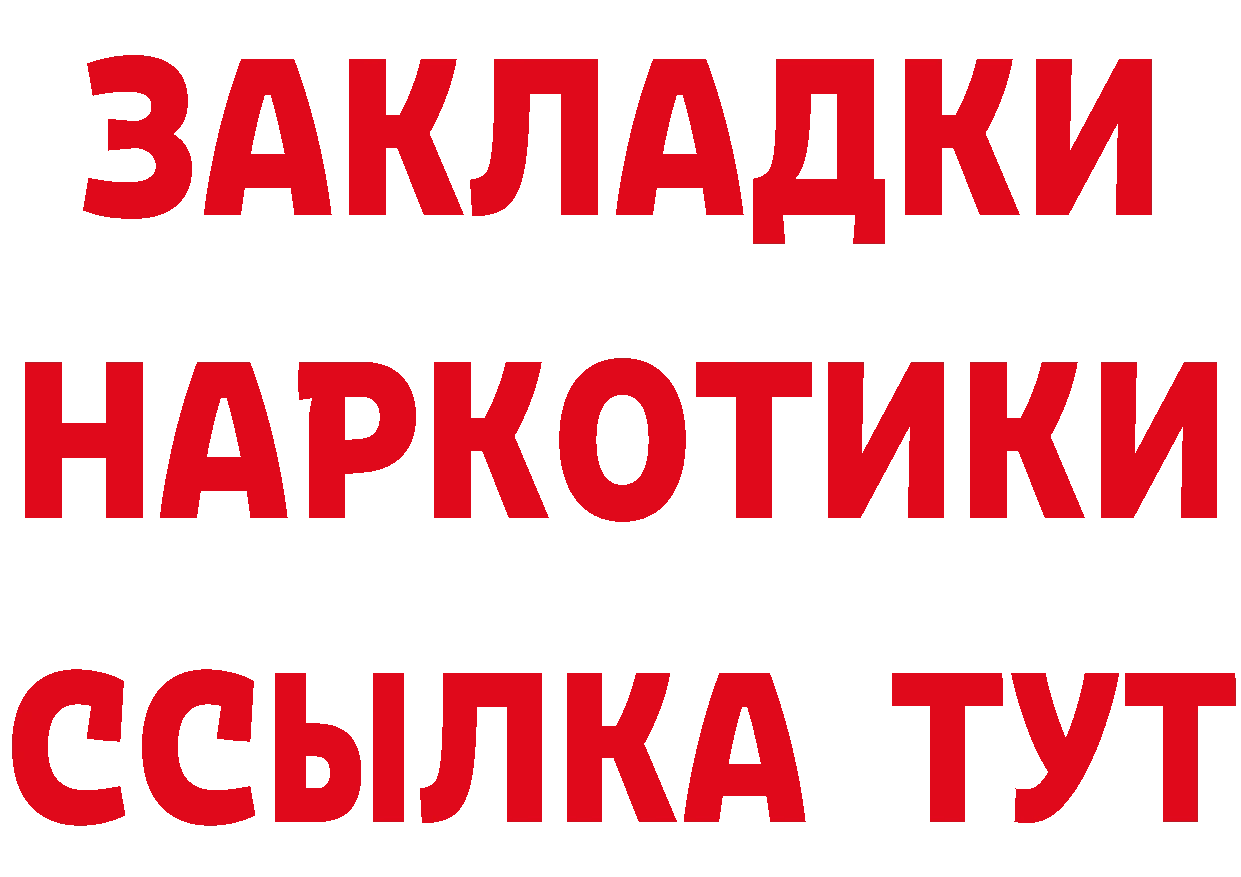 ЗАКЛАДКИ НАРКОТИКИ ССЫЛКА ТУТ